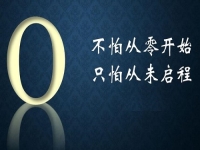 0

不怕从零开始
只怕从未启程